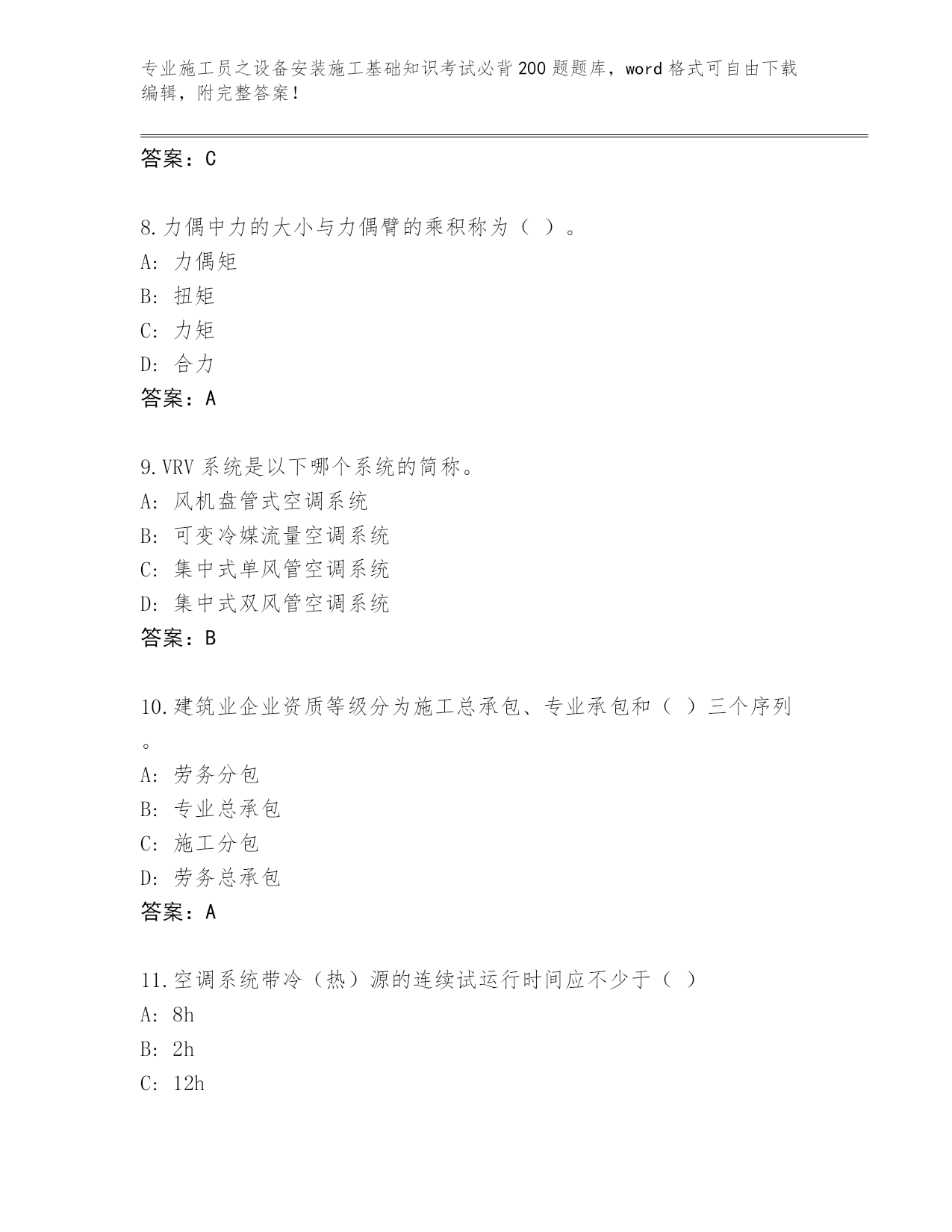 专业施工员之设备安装施工基础知识考试必背200题题库，word格式可自由下载编辑，附完整答案！

答案：C

8.力偶中力的大小与力偶臂的乘积称为（ ）。
A: 力偶矩
B: 扭矩
C: 力矩
D: 合力
答案：A

9.VRV系统是以下哪个系统的简称。
A: 风机盘管式空调系统
B: 可变冷媒流量空调系统
C: 集中式单风管空调系统
D: 集中式双风管空调系统
答案：B

10.建筑业企业资质等级分为施工总承包、专业承包和（ ）三个序列。
A: 劳务分包
B: 专业总承包
C: 施工分包
D: 劳务总承包
答案：A

11.空调系统带冷（热）源的连续试运行时间应不少于（ ）
A: 8h
B: 2h
C: 12h